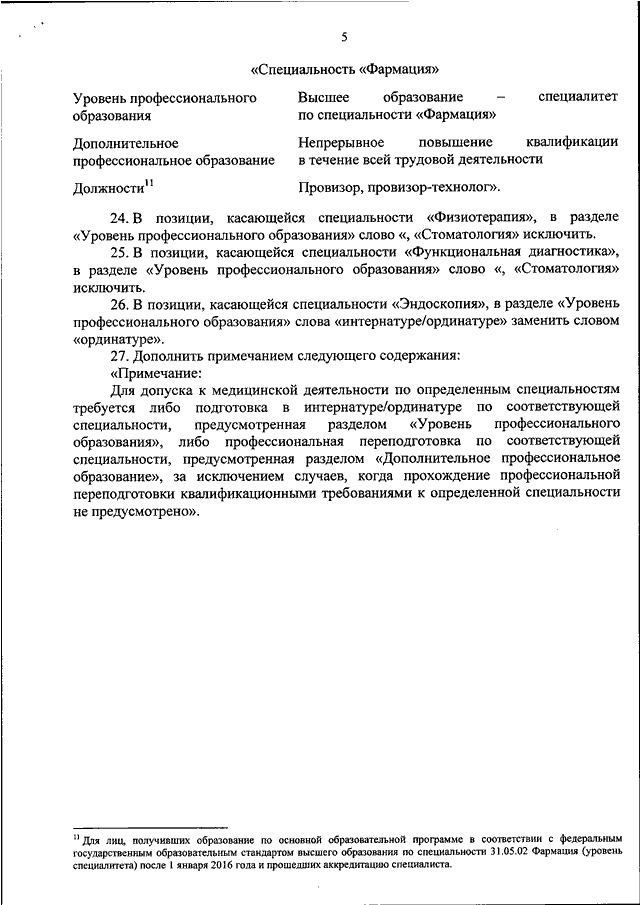 5

«Специальность «Фармация»

| | |
|---|---|
| Уровень профессионального образования | Высшее образование – специалитет по специальности «Фармация» |
| Дополнительное профессиональное образование | Непрерывное повышение квалификации в течение всей трудовой деятельности |
| Должности$^{11}$ | Провизор, провизор-технолог». |

24. В позиции, касающейся специальности «Физиотерапия», в разделе «Уровень профессионального образования» слово «, «Стоматология» исключить.

25. В позиции, касающейся специальности «Функциональная диагностика», в разделе «Уровень профессионального образования» слово «, «Стоматология» исключить.

26. В позиции, касающейся специальности «Эндоскопия», в разделе «Уровень профессионального образования» слова «интернатуре/ординатуре» заменить словом «ординатуре».

27. Дополнить примечанием следующего содержания:

«Примечание:

Для допуска к медицинской деятельности по определенным специальностям требуется либо подготовка в интернатуре/ординатуре по соответствующей специальности, предусмотренная разделом «Уровень профессионального образования», либо профессиональная переподготовка по соответствующей специальности, предусмотренная разделом «Дополнительное профессиональное образование», за исключением случаев, когда прохождение профессиональной переподготовки квалификационными требованиями к определенной специальности не предусмотрено».

$^{11}$ Для лиц, получивших образование по основной образовательной программе в соответствии с федеральным государственным образовательным стандартом высшего образования по специальности 31.05.02 Фармация (уровень специалитета) после 1 января 2016 года и прошедших аккредитацию специалиста.